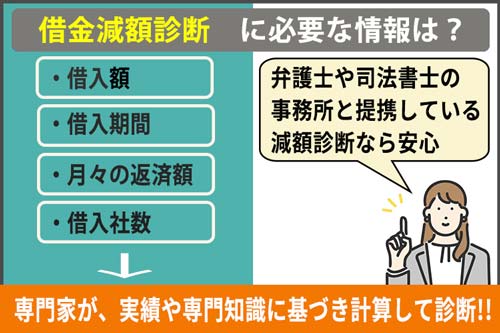 借金減額診断　に必要な情報は？

・借入額

・借入期間

・月々の返済額

・借入社数

弁護士や司法書士の事務所と提携している減額診断なら安心

専門家が、実績や専門知識に基づき計算して診断!!